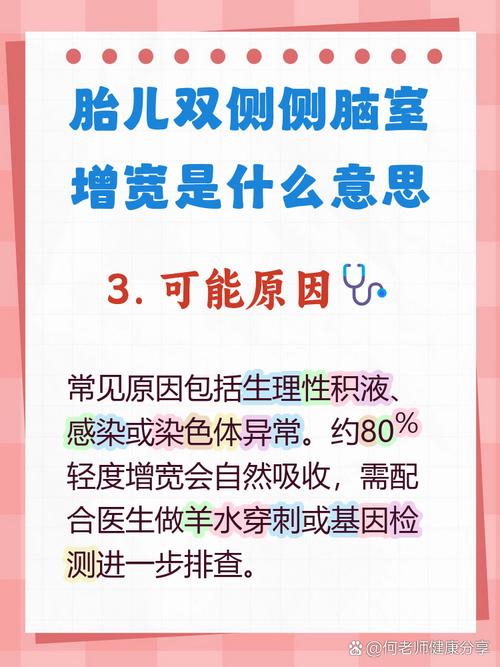 胎儿双侧侧脑室增宽是什么意思

3. 可能原因

常见原因包括生理性积液、感染或染色体异常。约80%轻度增宽会自然吸收，需配合医生做羊水穿刺或基因检测进一步排查。

@何老师健康分享